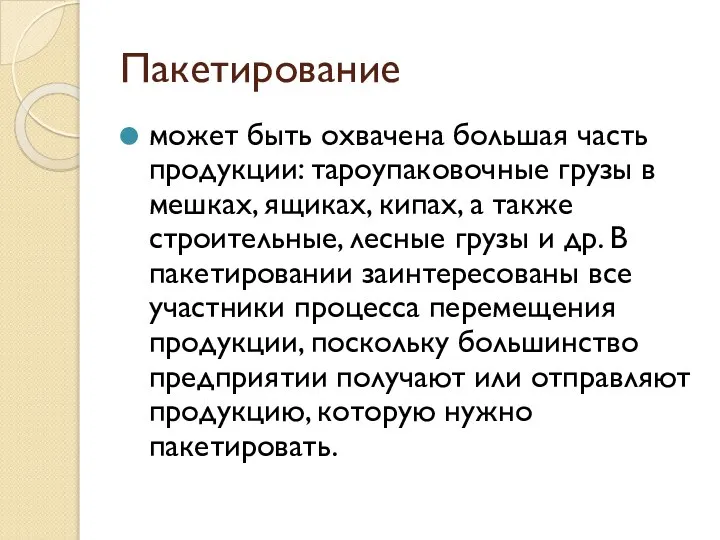 Пакетирование

может быть охвачена большая часть продукции: тароупаковочные грузы в мешках, ящиках, кипах, а также строительные, лесные грузы и др. В пакетировании заинтересованы все участники процесса перемещения продукции, поскольку большинство предприятии получают или отправляют продукцию, которую нужно пакетировать.